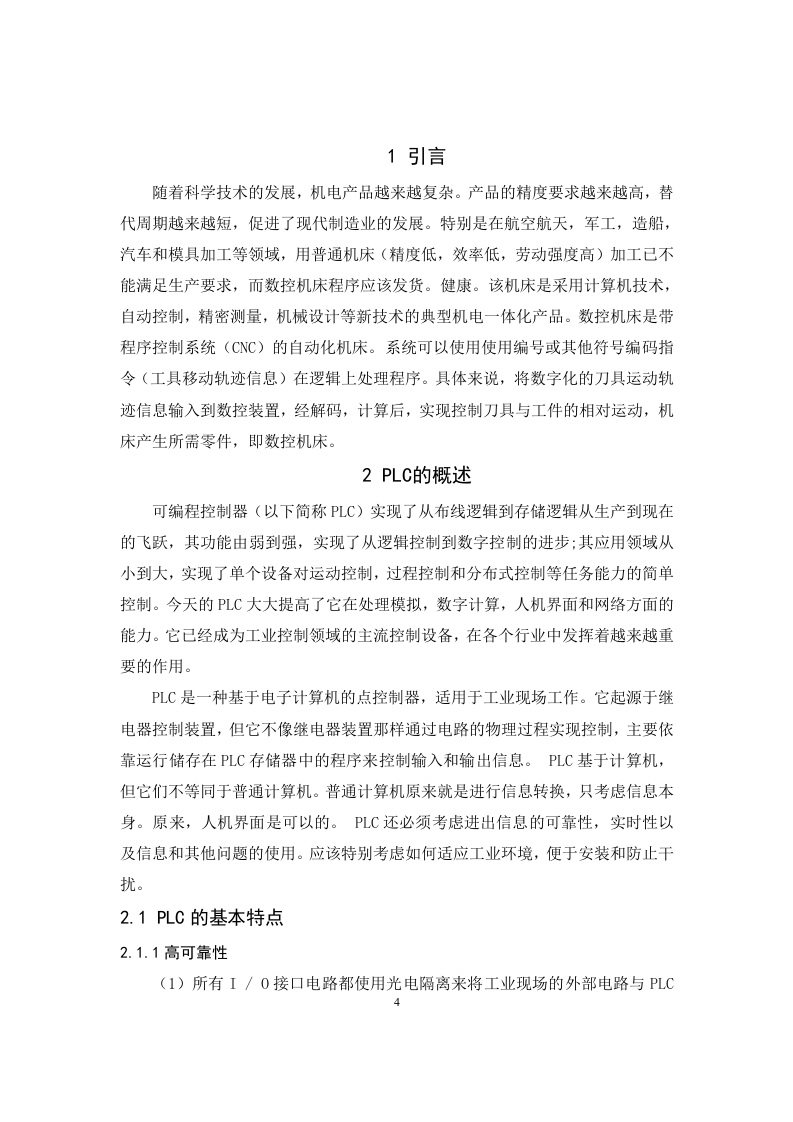 1 引言

随着科学技术的发展，机电产品越来越复杂。产品的精度要求越来越高，替代周期越来越短，促进了现代制造业的发展。特别是在航空航天，军工，造船，汽车和模具加工等领域，用普通机床（精度低，效率低，劳动强度高）加工已不能满足生产要求，而数控机床程序应该发货。健康。该机床是采用计算机技术，自动控制，精密测量，机械设计等新技术的典型机电一体化产品。数控机床是带程序控制系统（CNC）的自动化机床。系统可以使用使用编号或其他符号编码指令（工具移动轨迹信息）在逻辑上处理程序。具体来说，将数字化的刀具运动轨迹信息输入到数控装置，经解码，计算后，实现控制刀具与工件的相对运动，机床产生所需零件，即数控机床。

2 PLC的概述

可编程控制器（以下简称 PLC）实现了从布线逻辑到存储逻辑从生产到现在的飞跃，其功能由弱到强，实现了从逻辑控制到数字控制的进步;其应用领域从小到大，实现了单个设备对运动控制，过程控制和分布式控制等任务能力的简单控制。今天的 PLC 大大提高了它在处理模拟，数字计算，人机界面和网络方面的能力。它已经成为工业控制领域的主流控制设备，在各个行业中发挥着越来越重要的作用。

PLC 是一种基于电子计算机的点控制器，适用于工业现场工作。它起源于继电器控制装置，但它不像继电器装置那样通过电路的物理过程实现控制，主要依靠运行储存在 PLC 存储器中的程序来控制输入和输出信息。 PLC 基于计算机，但它们不等同于普通计算机。普通计算机原来就是进行信息转换，只考虑信息本身。原来，人机界面是可以的。 PLC 还必须考虑进出信息的可靠性，实时性以及信息和其他问题的使用。应该特别考虑如何适应工业环境，便于安装和防止干扰。

2.1 PLC 的基本特点

2.1.1 高可靠性

（1）所有 I / O 接口电路都使用光电隔离来将工业现场的外部电路与 PLC

4